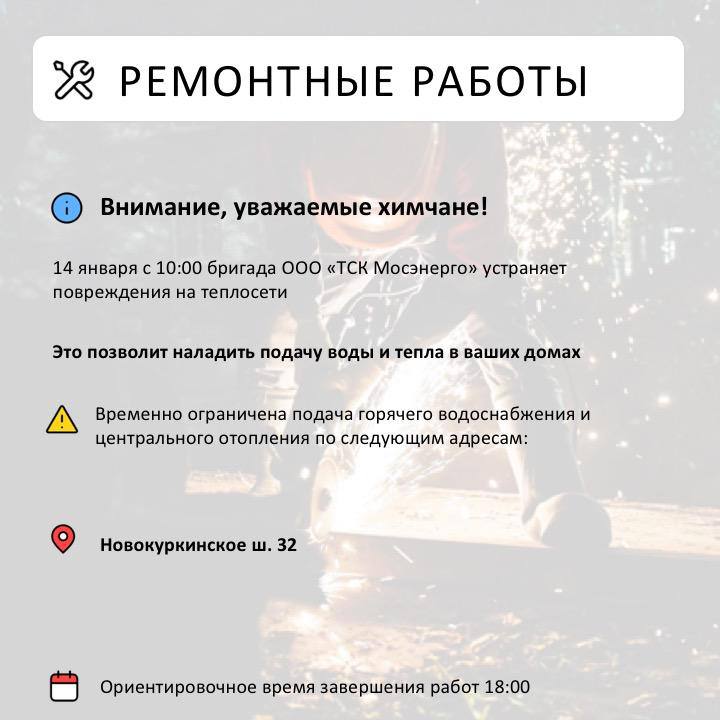 РЕМОНТНЫЕ РАБОТЫ

Внимание, уважаемые химчане!

14 января с 10:00 бригада ООО «ТСК Мосэнерго» устраняет повреждения на теплосети

Это позволит наладить подачу воды и тепла в ваших домах

Временно ограничена подача горячего водоснабжения и центрального отопления по следующим адресам:

Новокуркинское ш. 32

Ориентировочное время завершения работ 18:00